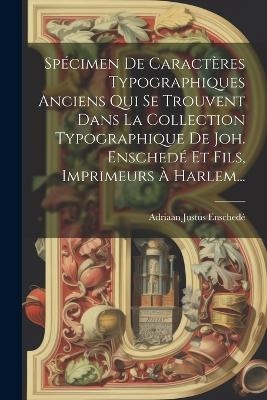 Spécimen De Caractères Typographiques Anciens Qui Se Trouvent Dans La Collection Typographique De Joh. Enschedé Et Fils, Imprimeurs À Harlem...

Adriaan Justus Enschedé